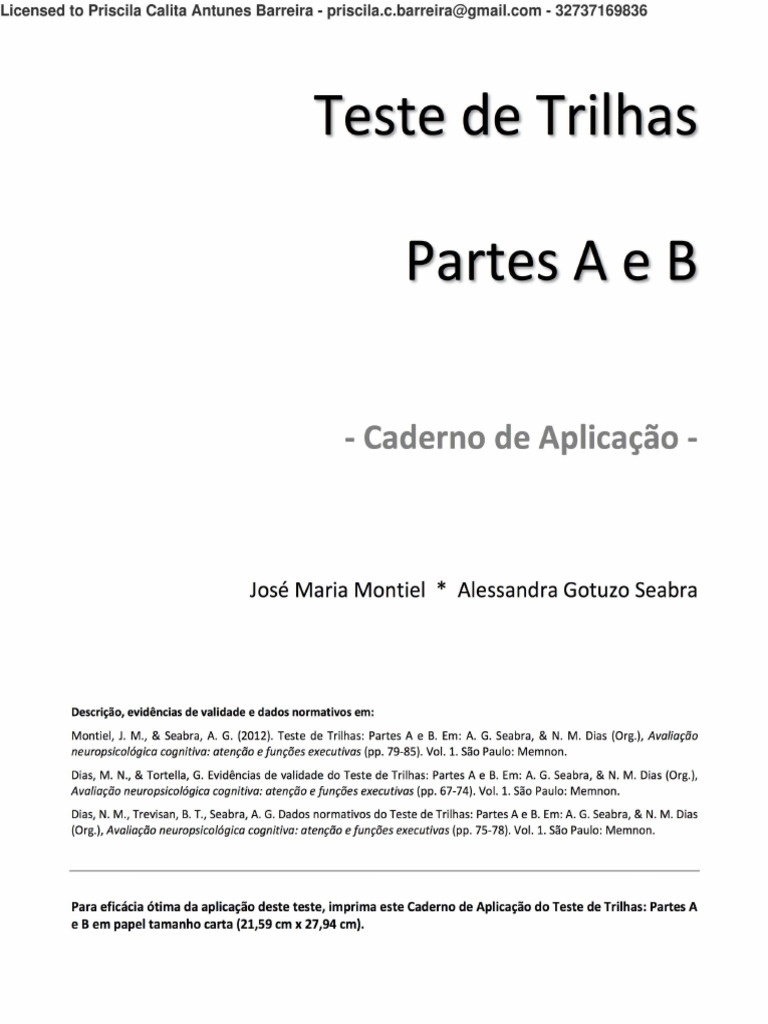 Licensed to Priscila Calita Antunes Barreira - priscila.c.barreira@gmail.com - 32737169836

Teste de Trilhas

Partes A e B

- Caderno de Aplicação -

José Maria Montiel * Alessandra Gotuzo Seabra

Descrição, evidências de validade e dados normativos em:

Montiel, J. M., & Seabra, A. G. (2012). Teste de Trilhas: Partes A e B. Em: A. G. Seabra, & N. M. Dias (Org.), Avaliação neuropsicológica cognitiva: atenção e funções executivas (pp. 79-85). Vol. 1. São Paulo: Memnon.

Dias, M. N., & Tortella, G. Evidências de validade do Teste de Trilhas: Partes A e B. Em: A. G. Seabra, & N. M. Dias (Org.), Avaliação neuropsicológica cognitiva: atenção e funções executivas (pp. 67-74). Vol. 1. São Paulo: Memnon.

Dias, N. M., Trevisan, B. T., Seabra, A. G. Dados normativos do Teste de Trilhas: Partes A e B. Em: A. G. Seabra, & N. M. Dias (Org.), Avaliação neuropsicológica cognitiva: atenção e funções executivas (pp. 75-78). Vol. 1. São Paulo: Memnon.

Para eficácia ótima da aplicação deste teste, imprima este Caderno de Aplicação do Teste de Trilhas: Partes A e B em papel tamanho carta (21,59 cm x 27,94 cm).